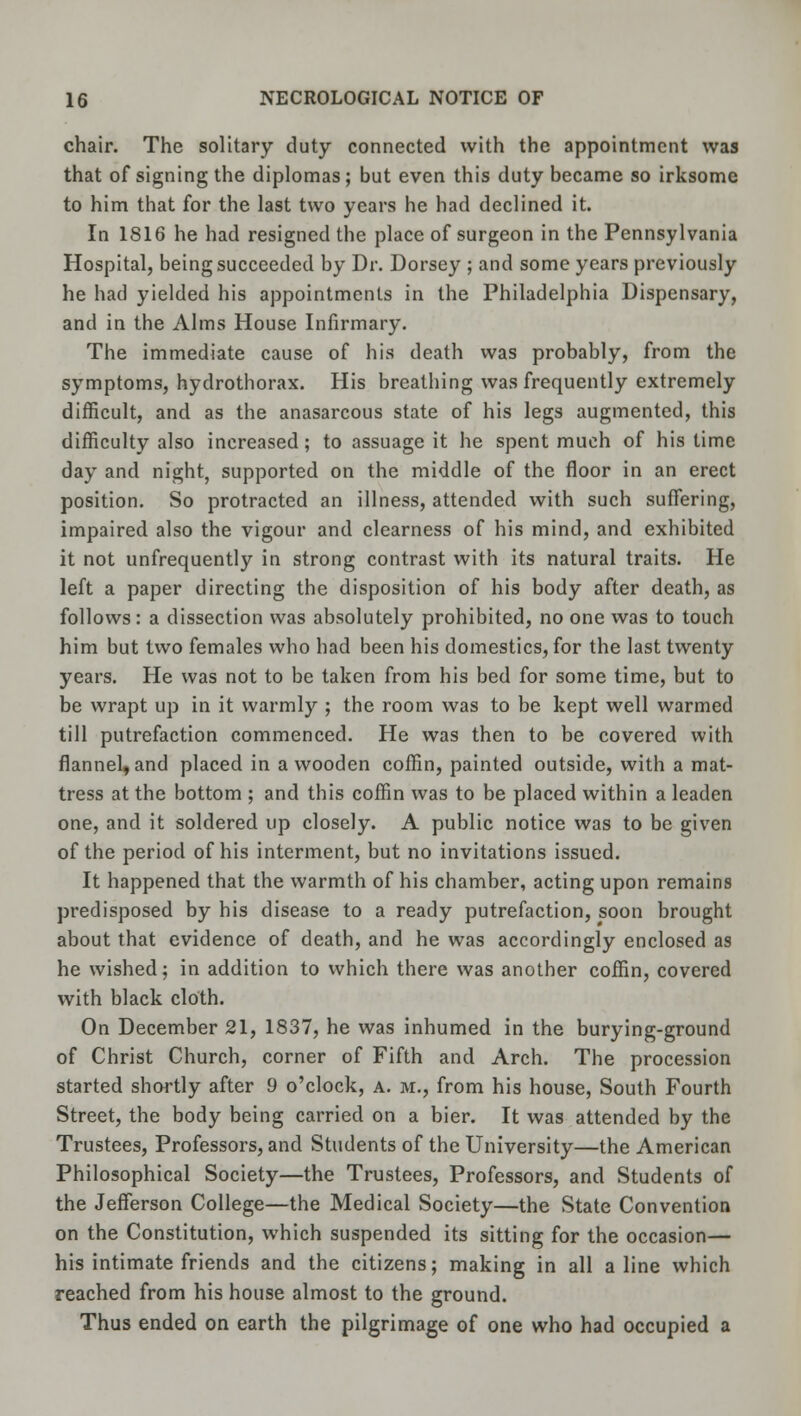 16 NECROLOGICAL NOTICE OF

chair. The solitary duty connected with the appointment was that of signing the diplomas; but even this duty became so irksome to him that for the last two years he had declined it.

In 1816 he had resigned the place of surgeon in the Pennsylvania Hospital, being succeeded by Dr. Dorsey ; and some years previously he had yielded his appointments in the Philadelphia Dispensary, and in the Alms House Infirmary.

The immediate cause of his death was probably, from the symptoms, hydrothorax. His breathing was frequently extremely difficult, and as the anasarcous state of his legs augmented, this difficulty also increased; to assuage it he spent much of his time day and night, supported on the middle of the floor in an erect position. So protracted an illness, attended with such suffering, impaired also the vigour and clearness of his mind, and exhibited it not unfrequently in strong contrast with its natural traits. He left a paper directing the disposition of his body after death, as follows: a dissection was absolutely prohibited, no one was to touch him but two females who had been his domestics, for the last twenty years. He was not to be taken from his bed for some time, but to be wrapt up in it warmly ; the room was to be kept well warmed till putrefaction commenced. He was then to be covered with flannel, and placed in a wooden coffin, painted outside, with a mattress at the bottom ; and this coffin was to be placed within a leaden one, and it soldered up closely. A public notice was to be given of the period of his interment, but no invitations issued.

It happened that the warmth of his chamber, acting upon remains predisposed by his disease to a ready putrefaction, soon brought about that evidence of death, and he was accordingly enclosed as he wished; in addition to which there was another coffin, covered with black cloth.

On December 21, 1837, he was inhumed in the burying-ground of Christ Church, corner of Fifth and Arch. The procession started shortly after 9 o'clock, A. M., from his house, South Fourth Street, the body being carried on a bier. It was attended by the Trustees, Professors, and Students of the University—the American Philosophical Society—the Trustees, Professors, and Students of the Jefferson College—the Medical Society—the State Convention on the Constitution, which suspended its sitting for the occasion—his intimate friends and the citizens; making in all a line which reached from his house almost to the ground.

Thus ended on earth the pilgrimage of one who had occupied a